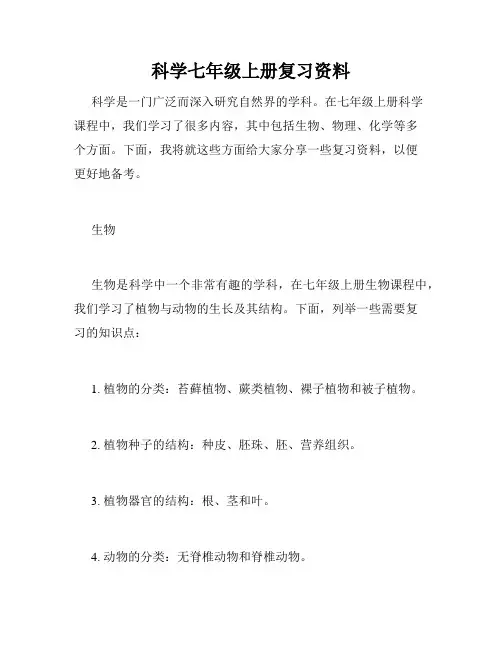 科学七年级上册复习资料

科学是一门广泛而深入研究自然界的学科。在七年级上册科学课程中，我们学习了很多内容，其中包括生物、物理、化学等多个方面。下面，我将就这些方面给大家分享一些复习资料，以便更好地备考。

生物

生物是科学中一个非常有趣的学科，在七年级上册生物课程中，我们学习了植物与动物的生长及其结构。下面，列举一些需要复习的知识点：

1. 植物的分类：苔藓植物、蕨类植物、裸子植物和被子植物。

2. 植物种子的结构：种皮、胚珠、胚、营养组织。

3. 植物器官的结构：根、茎和叶。

4. 动物的分类：无脊椎动物和脊椎动物。